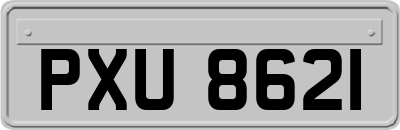 PXU 8621